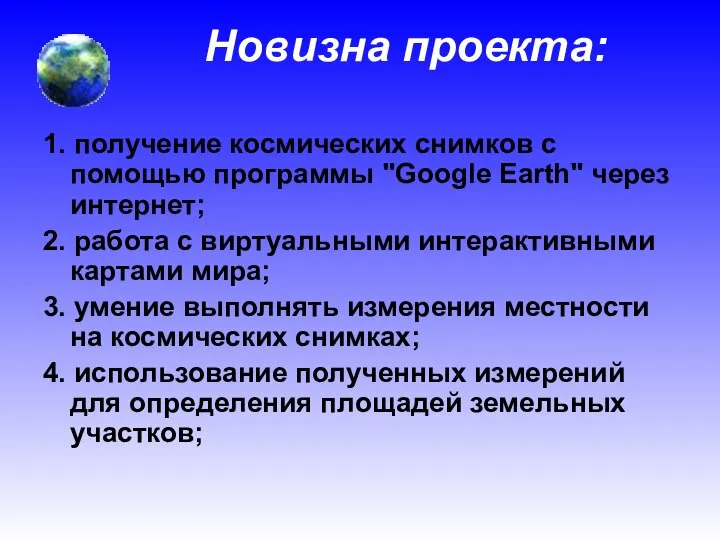 Новизна проекта:

1. получение космических снимков с помощью программы "Google Earth" через интернет;

2. работа с виртуальными интерактивными картами мира;

3. умение выполнять измерения местности на космических снимках;

4. использование полученных измерений для определения площадей земельных участков;